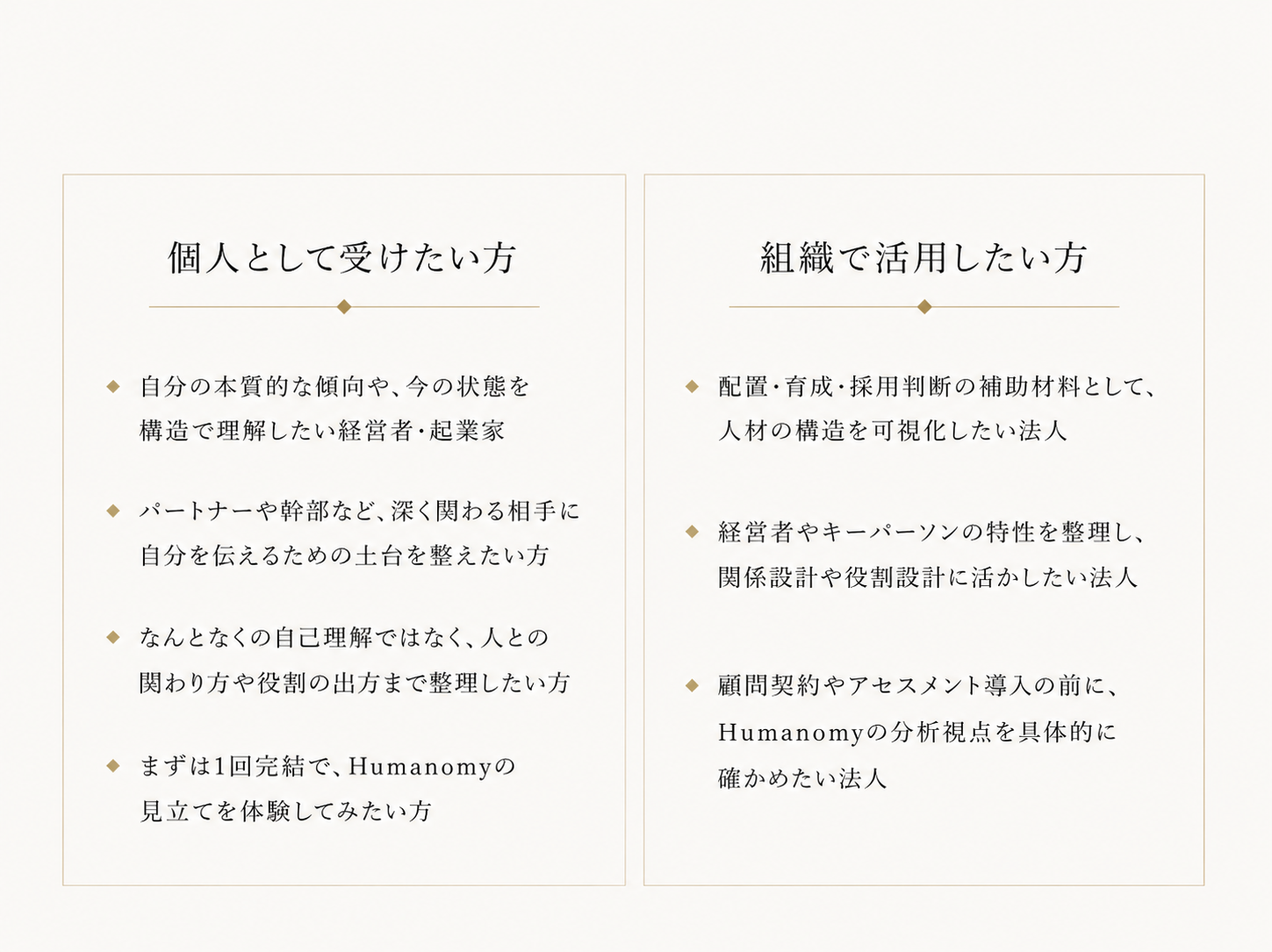 個人として受けたい方

◆ 自分の本質的な傾向や、今の状態を構造で理解したい経営者・起業家

◆ パートナーや幹部など、深く関わる相手に自分を伝えるための土台を整えたい方

◆ なんとなくの自己理解ではなく、人との関わり方や役割の出方まで整理したい方

◆ まずは1回完結で、Humanomyの見立てを体験してみたい方

組織で活用したい方

◆ 配置・育成・採用判断の補助材料として、人材の構造を可視化したい法人

◆ 経営者やキーパーソンの特性を整理し、関係設計や役割設計に活かしたい法人

◆ 顧問契約やアセスメント導入の前に、Humanomyの分析視点を具体的に確かめたい法人